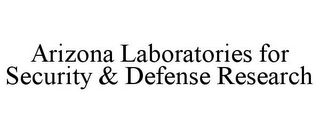 Arizona Laboratories for Security & Defense Research